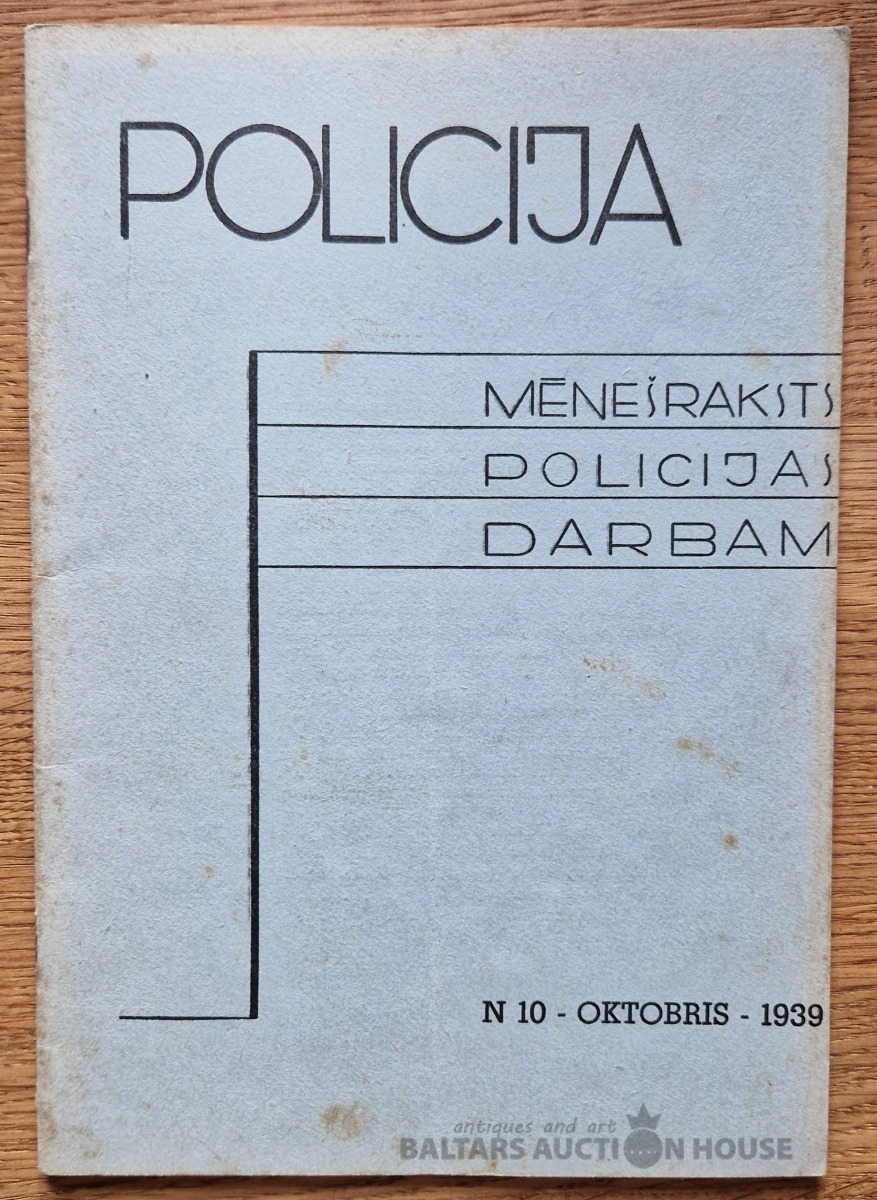 POLICIJA

MĒNEŠRAKSTS
POLICIJAS
DARBAM

N 10 - OKTOBRIS - 1939

antiques and art
BALTARS AUCTION HOUSE